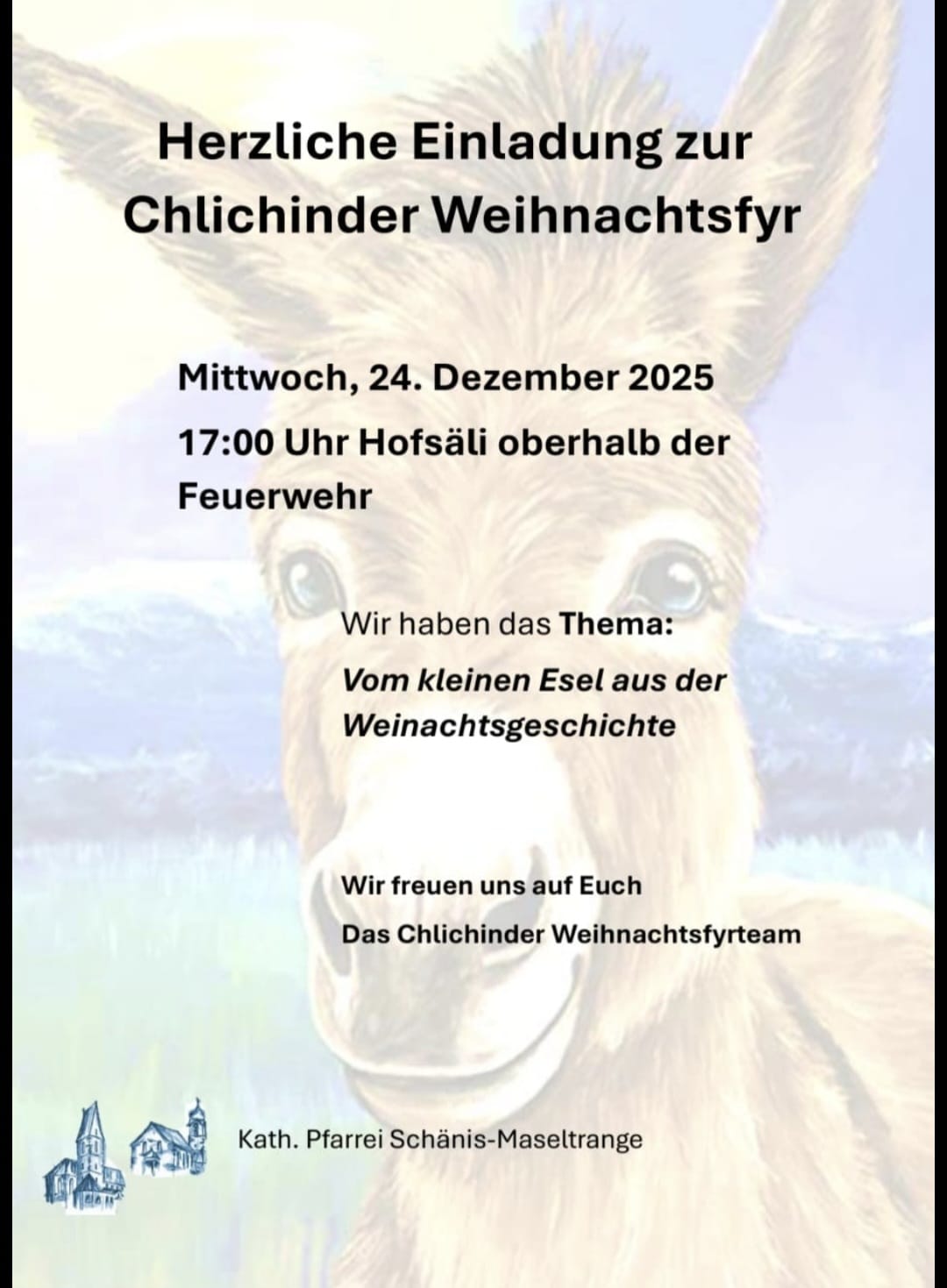 Herzliche Einladung zur Chlichinder Weihnachtsfyr

Mittwoch, 24. Dezember 2025

17:00 Uhr Hofsäli oberhalb der Feuerwehr

Wir haben das Thema:

Vom kleinen Esel aus der Weinachtsgeschichte

Wir freuen uns auf Euch

Das Chlichinder Weihnachtsfyrteam

Kath. Pfarrei Schänis-Maseltrange